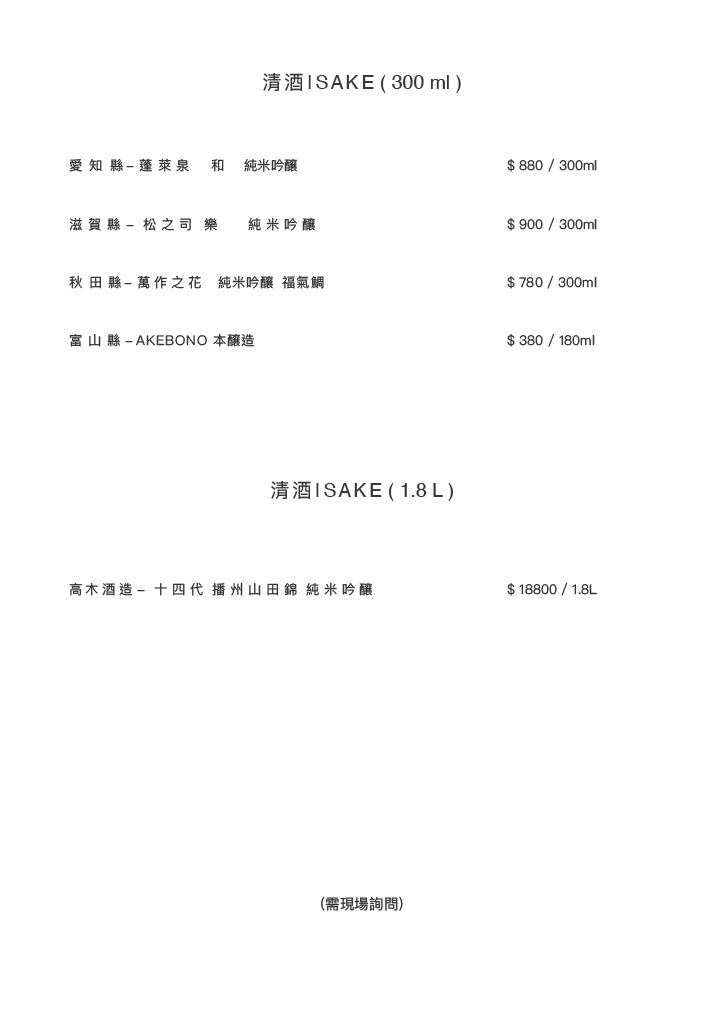 清酒 I SAKE ( 300 ml )

愛知縣 – 蓬萊泉 和 純米吟釀 $ 880 / 300ml

滋賀縣 – 松之司 樂 純米吟釀 $ 900 / 300ml

秋田縣 – 萬作之花 純米吟釀 福氣鯛 $ 780 / 300ml

富山縣 – AKEBONO 本釀造 $ 380 / 180ml

清酒 I SAKE ( 1.8 L )

高木酒造 – 十四代 播州山田錦 純米吟釀 $ 18800 / 1.8L

(需現場詢問)